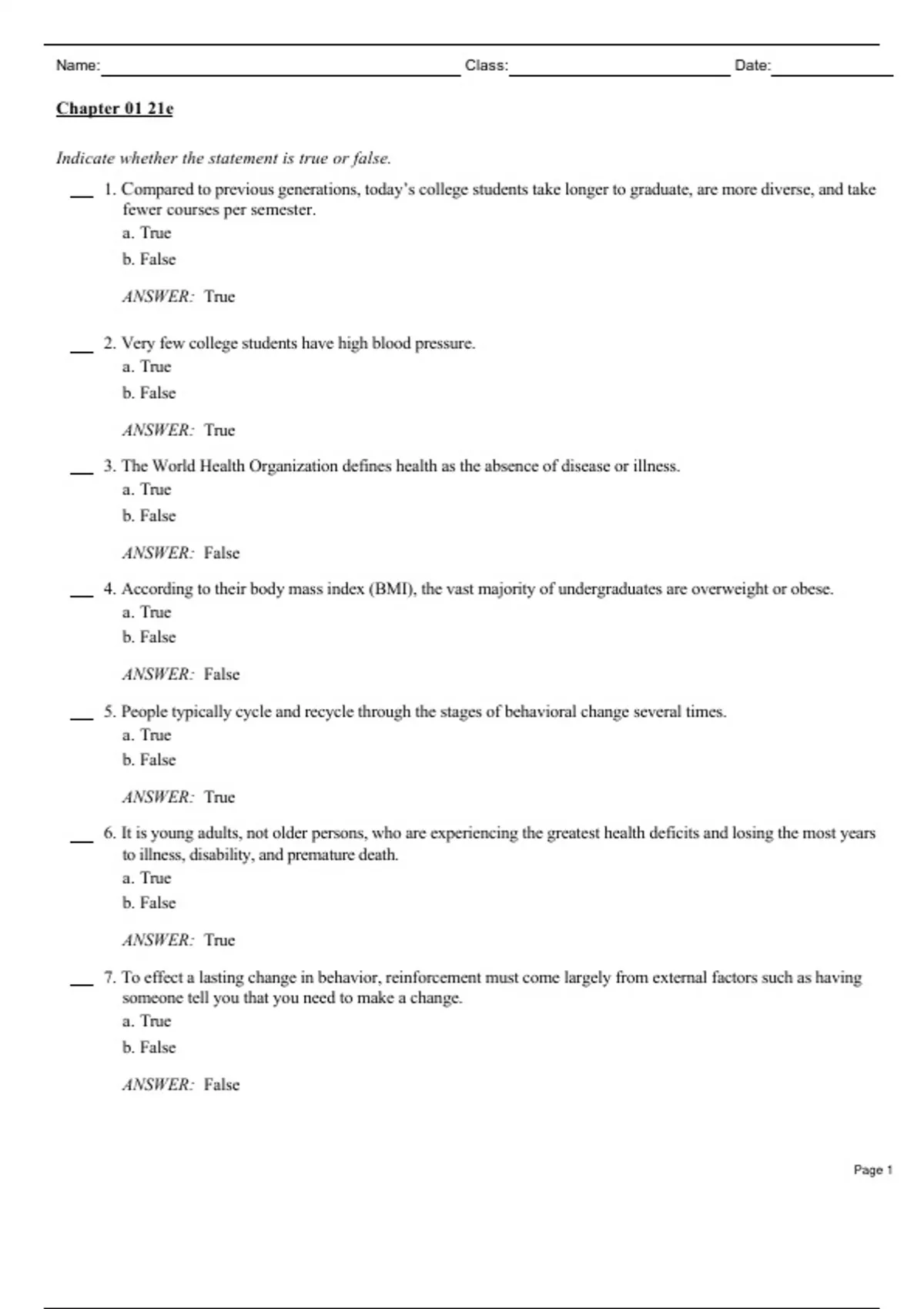 Name: Class: Date:

Chapter 01 21e

Indicate whether the statement is true or false.

1. Compared to previous generations, today's college students take longer to graduate, are more diverse, and take fewer courses per semester.
a. True
b. False

ANSWER: True

2. Very few college students have high blood pressure.
a. True
b. False

ANSWER: True

3. The World Health Organization defines health as the absence of disease or illness.
a. True
b. False

ANSWER: False

4. According to their body mass index (BMI), the vast majority of undergraduates are overweight or obese.
a. True
b. False

ANSWER: False

5. People typically cycle and recycle through the stages of behavioral change several times.
a. True
b. False

ANSWER: True

6. It is young adults, not older persons, who are experiencing the greatest health deficits and losing the most years to illness, disability, and premature death.
a. True
b. False

ANSWER: True

7. To effect a lasting change in behavior, reinforcement must come largely from external factors such as having someone tell you that you need to make a change.
a. True
b. False

ANSWER: False

Page 1